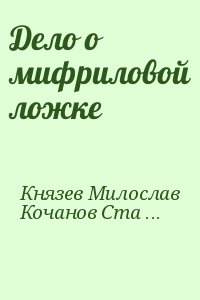 Дело о мифриловой ложке

Князев Милослав
Кочанов Ста ...